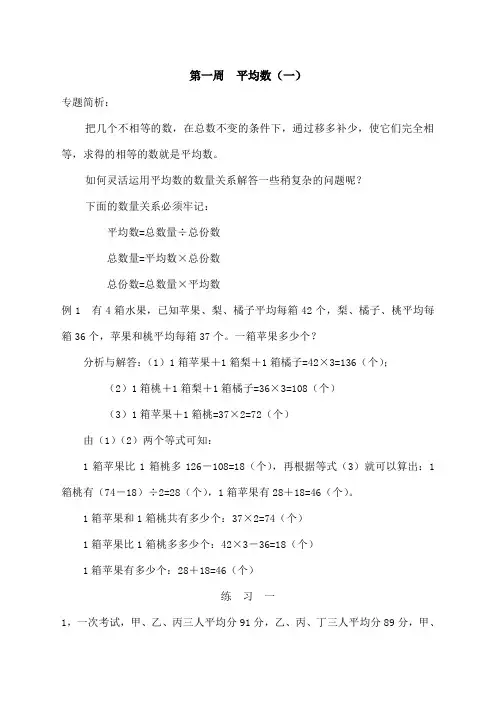 第一周　平均数（一）

专题简析：

把几个不相等的数，在总数不变的条件下，通过移多补少，使它们完全相等，求得的相等的数就是平均数。

如何灵活运用平均数的数量关系解答一些稍复杂的问题呢？

下面的数量关系必须牢记：

平均数=总数量÷总份数

总数量=平均数×总份数

总份数=总数量×平均数

例 1　有 4 箱水果，已知苹果、梨、橘子平均每箱 42 个，梨、橘子、桃平均每箱 36 个，苹果和桃平均每箱 37 个。一箱苹果多少个？

分析与解答：（1）1 箱苹果＋1 箱梨＋1 箱橘子=42×3=136（个）；

（2）1 箱桃＋1 箱梨＋1 箱橘子=36×3=108（个）

（3）1 箱苹果＋1 箱桃=37×2=72（个）

由（1）（2）两个等式可知：

1 箱苹果比 1 箱桃多 126－108=18（个），再根据等式（3）就可以算出：1 箱桃有（74－18）÷2=28（个），1 箱苹果有 28＋18=46（个）。

1 箱苹果和 1 箱桃共有多少个：37×2=74（个）

1 箱苹果比 1 箱桃多多少个：42×3－36=18（个）

1 箱苹果有多少个：28＋18=46（个）

练　习　一

1，一次考试，甲、乙、丙三人平均分 91 分，乙、丙、丁三人平均分 89 分，甲、